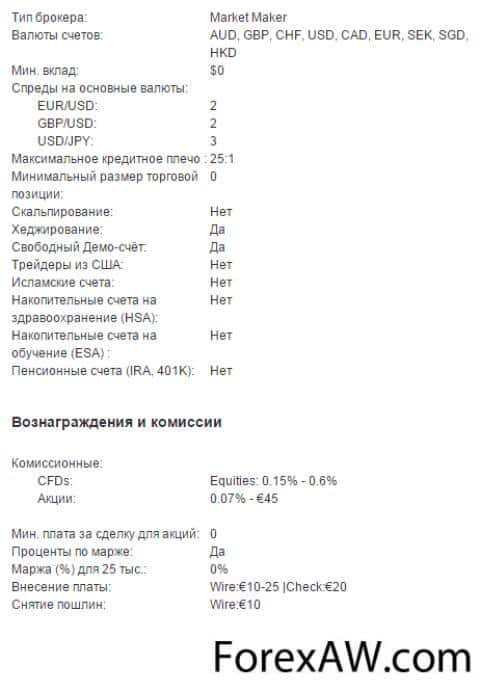 | | |
|---|---|
| Тип брокера: | Market Maker |
| Валюты счетов: | AUD, GBP, CHF, USD, CAD, EUR, SEK, SGD, HKD |
| Мин. вклад: | $0 |
| Спреды на основные валюты: | |
| EUR/USD: | 2 |
| GBP/USD: | 2 |
| USD/JPY: | 3 |
| Максимальное кредитное плечо : | 25:1 |
| Минимальный размер торговой позиции: | 0 |
| Скальпирование: | Нет |
| Хеджирование: | Да |
| Свободный Демо-счёт: | Да |
| Трейдеры из США: | Нет |
| Исламские счета: | Нет |
| Накопительные счета на здравоохранение (HSA): | Нет |
| Накопительные счета на обучение (ESA) : | Нет |
| Пенсионные счета (IRA, 401K): | Нет |

Вознаграждения и комиссии

| | |
|---|---|
| Комиссионные: | |
| CFDs: | Equities: 0.15% - 0.6% |
| Акции: | 0.07% - €45 |
| Мин. плата за сделку для акций: | 0 |
| Проценты по марже: | Да |
| Маржа (%) для 25 тыс.: | 0% |
| Внесение платы: | Wire:€10-25 \|Check:€20 |
| Снятие пошлин: | Wire:€10 |

ForexAW.com